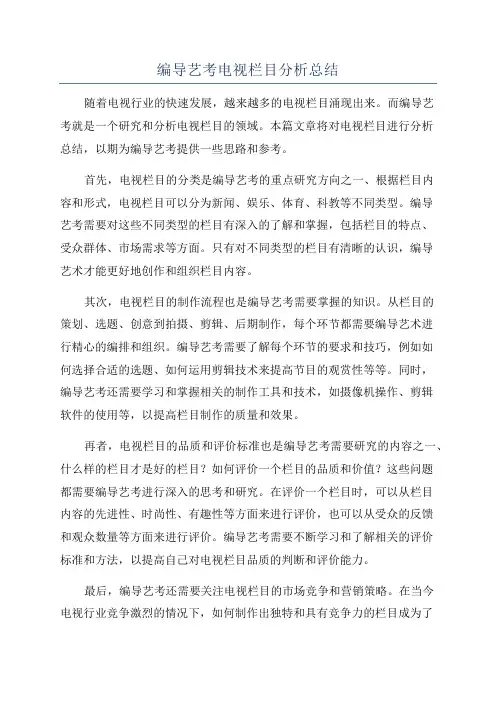 编导艺考电视栏目分析总结

随着电视行业的快速发展，越来越多的电视栏目涌现出来。而编导艺考就是一个研究和分析电视栏目的领域。本篇文章将对电视栏目进行分析总结，以期为编导艺考提供一些思路和参考。

首先，电视栏目的分类是编导艺考的重点研究方向之一、根据栏目内容和形式，电视栏目可以分为新闻、娱乐、体育、科教等不同类型。编导艺考需要对这些不同类型的栏目有深入的了解和掌握，包括栏目的特点、受众群体、市场需求等方面。只有对不同类型的栏目有清晰的认识，编导艺术才能更好地创作和组织栏目内容。

其次，电视栏目的制作流程也是编导艺考需要掌握的知识。从栏目的策划、选题、创意到拍摄、剪辑、后期制作，每个环节都需要编导艺术进行精心的编排和组织。编导艺考需要了解每个环节的要求和技巧，例如如何选择合适的选题、如何运用剪辑技术来提高节目的观赏性等等。同时，编导艺考还需要学习和掌握相关的制作工具和技术，如摄像机操作、剪辑软件的使用等，以提高栏目制作的质量和效果。

再者，电视栏目的品质和评价标准也是编导艺考需要研究的内容之一、什么样的栏目才是好的栏目？如何评价一个栏目的品质和价值？这些问题都需要编导艺考进行深入的思考和研究。在评价一个栏目时，可以从栏目内容的先进性、时尚性、有趣性等方面来进行评价，也可以从受众的反馈和观众数量等方面来进行评价。编导艺考需要不断学习和了解相关的评价标准和方法，以提高自己对电视栏目品质的判断和评价能力。

最后，编导艺考还需要关注电视栏目的市场竞争和营销策略。在当今电视行业竞争激烈的情况下，如何制作出独特和具有竞争力的栏目成为了